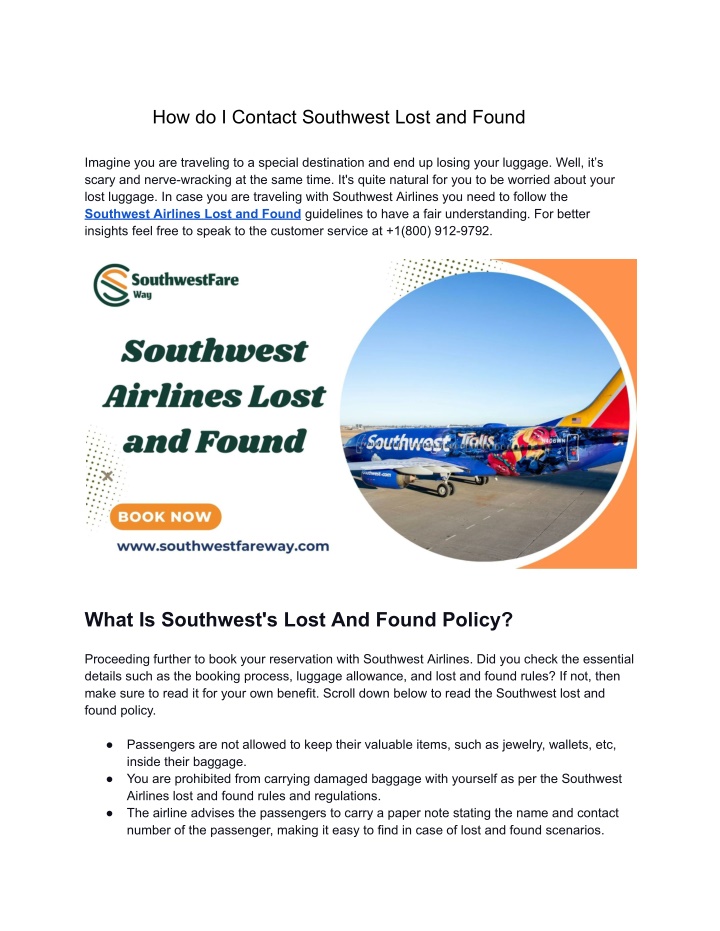 How do I Contact Southwest Lost and Found

Imagine you are traveling to a special destination and end up losing your luggage. Well, it's scary and nerve-wracking at the same time. It's quite natural for you to be worried about your lost luggage. In case you are traveling with Southwest Airlines you need to follow the Southwest Airlines Lost and Found guidelines to have a fair understanding. For better insights feel free to speak to the customer service at +1(800) 912-9792.

SouthwestFare Way

Southwest Airlines Lost and Found

BOOK NOW

www.southwestfareway.com

Southwest Trolls

What Is Southwest's Lost And Found Policy?

Proceeding further to book your reservation with Southwest Airlines. Did you check the essential details such as the booking process, luggage allowance, and lost and found rules? If not, then make sure to read it for your own benefit. Scroll down below to read the Southwest lost and found policy.

● Passengers are not allowed to keep their valuable items, such as jewelry, wallets, etc, inside their baggage.
● You are prohibited from carrying damaged baggage with yourself as per the Southwest Airlines lost and found rules and regulations.
● The airline advises the passengers to carry a paper note stating the name and contact number of the passenger, making it easy to find in case of lost and found scenarios.